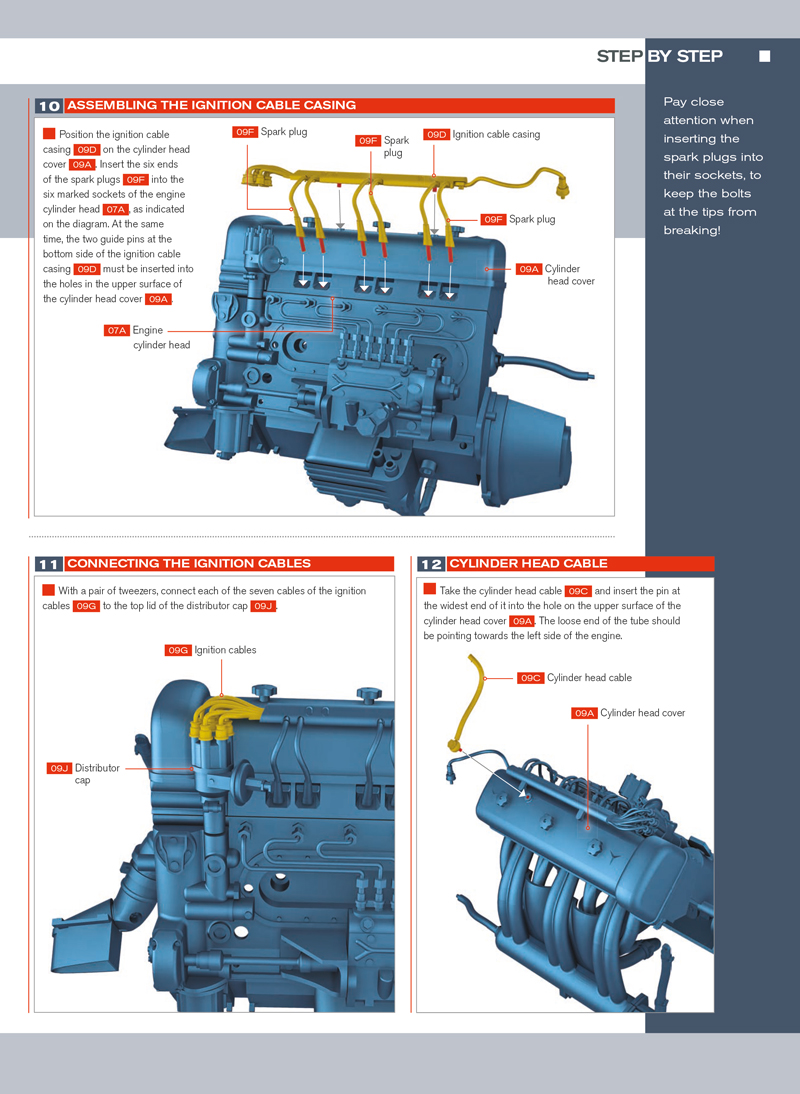 STEP BY STEP

10 ASSEMBLING THE IGNITION CABLE CASING

Position the ignition cable casing 09D on the cylinder head cover 09A. Insert the six ends of the spark plugs 09F into the six marked sockets of the engine cylinder head 07A, as indicated on the diagram. At the same time, the two guide pins at the bottom side of the ignition cable casing 09D must be inserted into the holes in the upper surface of the cylinder head cover 09A.

09F Spark plug

09F Spark plug

09D Ignition cable casing

09F Spark plug

09A Cylinder head cover

07A Engine cylinder head

Pay close attention when inserting the spark plugs into their sockets, to keep the bolts at the tips from breaking!

11 CONNECTING THE IGNITION CABLES

With a pair of tweezers, connect each of the seven cables of the ignition cables 09G to the top lid of the distributor cap 09J.

09G Ignition cables

09J Distributor cap

12 CYLINDER HEAD CABLE

Take the cylinder head cable 09C and insert the pin at the widest end of it into the hole on the upper surface of the cylinder head cover 09A. The loose end of the tube should be pointing towards the left side of the engine.

09C Cylinder head cable

09A Cylinder head cover